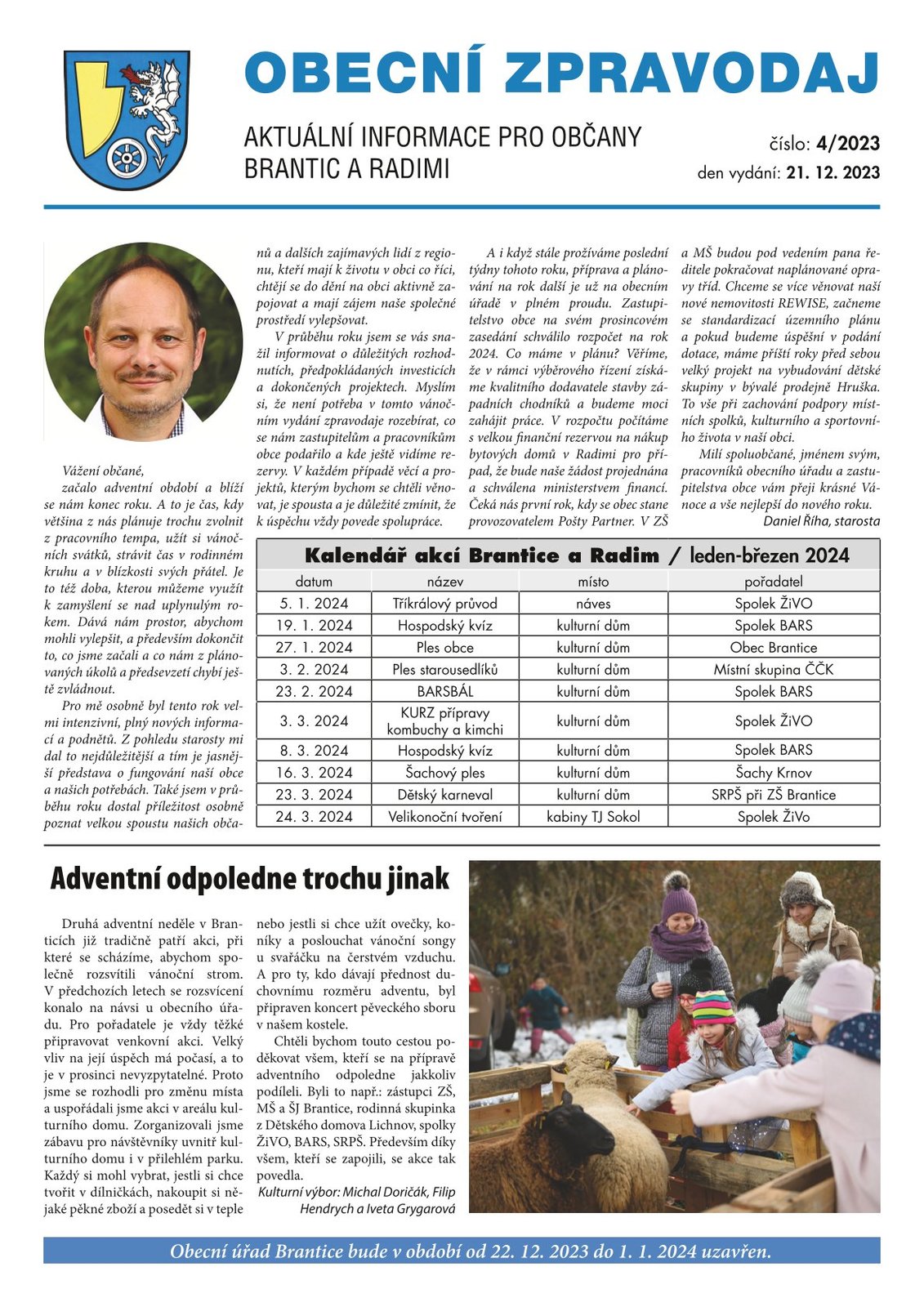 OBECNÍ ZPRAVODAJ

AKTUÁLNÍ INFORMACE PRO OBČANY
BRANTIC A RADIMI

číslo: 4/2023
den vydání: 21. 12. 2023

Vážení občané,

začalo adventní období a blíží se nám konec roku. A to je čas, kdy většina z nás plánuje trochu zvolnit z pracovního tempa, užít si vánočních svátků, strávit čas v rodinném kruhu a v blízkosti svých přátel. Je to též doba, kterou můžeme využít k zamyšlení se nad uplynulým rokem. Dává nám prostor, abychom mohli vylepšit, a především dokončit to, co jsme začali a co nám z plánovaných úkolů a předsevzetí chybí ještě zvládnout.

Pro mě osobně byl tento rok velmi intenzivní, plný nových informací a podnětů. Z pohledu starosty mi dal to nejdůležitější a tím je jasnější představa o fungování naší obce a našich potřebách. Také jsem v průběhu roku dostal příležitost osobně poznat velkou spoustu našich občanů a dalších zajímavých lidí z regionu, kteří mají k životu v obci co říci, chtějí se do dění na obci aktivně zapojovat a mají zájem naše společné prostředí vylepšovat.

V průběhu roku jsem se vás snažil informovat o důležitých rozhodnutích, předpokládaných investicích a dokončených projektech. Myslím si, že není potřeba v tomto vánočním vydání zpravodaje rozebírat, co se nám zastupitelům a pracovníkům obce podařilo a kde ještě vidíme rezervy. V každém případě věcí a projektů, kterým bychom se chtěli věnovat, je spousta a je důležité zmínit, že k úspěchu vždy povede spolupráce.

A i když stále prožíváme poslední týdny tohoto roku, příprava a plánování na rok další je už na obecním úřadě v plném proudu. Zastupitelstvo obce na svém prosincovém zasedání schválilo rozpočet na rok 2024. Co máme v plánu? Věříme, že v rámci výběrového řízení získáme kvalitního dodavatele stavby západních chodníků a budeme moci zahájit práce. V rozpočtu počítáme s velkou finanční rezervou na nákup bytových domů v Radimi pro případ, že bude naše žádost projednána a schválena ministerstvem financí. Čeká nás první rok, kdy se obec stane provozovatelem Pošty Partner. V ZŠ a MŠ budou pod vedením pana ředitele pokračovat naplánované opravy tříd. Chceme se více věnovat naší nové nemovitosti REWISE, začneme se standardizací územního plánu a pokud budeme úspěšní v podání dotace, máme příští roky před sebou velký projekt na vybudování dětské skupiny v bývalé prodejně Hruška. To vše při zachování podpory místních spolků, kulturního a sportovního života v naší obci.

Milí spoluobčané, jménem svým, pracovníků obecního úřadu a zastupitelstva obce vám přeji krásné Vánoce a vše nejlepší do nového roku.

Daniel Říha, starosta

Kalendář akcí Brantice a Radim / leden-březen 2024

| datum | název | místo | pořadatel |
|---|---|---|---|
| 5. 1. 2024 | Tříkrálový průvod | náves | Spolek ŽiVO |
| 19. 1. 2024 | Hospodský kvíz | kulturní dům | Spolek BARS |
| 27. 1. 2024 | Ples obce | kulturní dům | Obec Brantice |
| 3. 2. 2024 | Ples starousedlíků | kulturní dům | Místní skupina ČČK |
| 23. 2. 2024 | BARSBÁL | kulturní dům | Spolek BARS |
| 3. 3. 2024 | KURZ přípravy kombuchy a kimchi | kulturní dům | Spolek ŽiVO |
| 8. 3. 2024 | Hospodský kvíz | kulturní dům | Spolek BARS |
| 16. 3. 2024 | Šachový ples | kulturní dům | Šachy Krnov |
| 23. 3. 2024 | Dětský karneval | kulturní dům | SRPŠ při ZŠ Brantice |
| 24. 3. 2024 | Velikonoční tvoření | kabiny TJ Sokol | Spolek ŽiVo |

Adventní odpoledne trochu jinak

Druhá adventní neděle v Branticích již tradičně patří akci, při které se scházíme, abychom společně rozsvítili vánoční strom. V předchozích letech se rozsvícení konalo na návsi u obecního úřadu. Pro pořadatele je vždy těžké připravovat venkovní akci. Velký vliv na její úspěch má počasí, a to je v prosinci nevyzpytatelné. Proto jsme se rozhodli pro změnu místa a uspořádali jsme akci v areálu kulturního domu. Zorganizovali jsme zábavu pro návštěvníky uvnitř kulturního domu i v přilehlém parku. Každý si mohl vybrat, jestli si chce tvořit v dílničkách, nakoupit si nějaké pěkné zboží a posedět si v teple nebo jestli si chce užít ovečky, koníky a poslouchat vánoční songy u svařáčku na čerstvém vzduchu. A pro ty, kdo dávají přednost duchovnímu rozměru adventu, byl připraven koncert pěveckého sboru v našem kostele.

Chtěli bychom touto cestou poděkovat všem, kteří se na přípravě adventního odpoledne jakkoliv podíleli. Byli to např.: zástupci ZŠ, MŠ a ŠJ Brantice, rodinná skupinka z Dětského domova Lichnov, spolky ŽiVO, BARS, SRPŠ. Především díky všem, kteří se zapojili, se akce tak povedla.

Kulturní výbor: Michal Doričák, Filip Hendrych a Iveta Grygarová

Obecní úřad Brantice bude v období od 22. 12. 2023 do 1. 1. 2024 uzavřen.